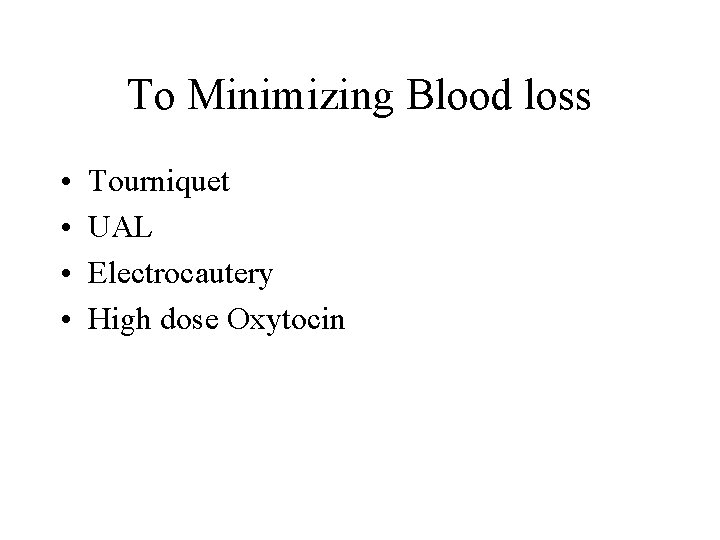 To Minimizing Blood loss

• Tourniquet
• UAL
• Electrocautery
• High dose Oxytocin